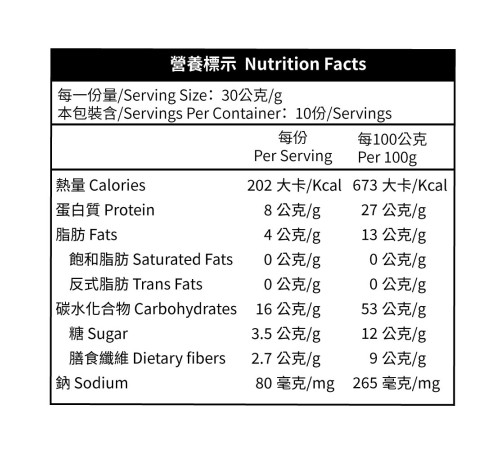 營養標示 Nutrition Facts

每一份量/Serving Size：30公克/g
本包裝含/Servings Per Container：10份/Servings

| | 每份 Per Serving | 每100公克 Per 100g |
|---|---|---|
| 熱量 Calories | 202 大卡/Kcal | 673 大卡/Kcal |
| 蛋白質 Protein | 8 公克/g | 27 公克/g |
| 脂肪 Fats | 4 公克/g | 13 公克/g |
| 飽和脂肪 Saturated Fats | 0 公克/g | 0 公克/g |
| 反式脂肪 Trans Fats | 0 公克/g | 0 公克/g |
| 碳水化合物 Carbohydrates | 16 公克/g | 53 公克/g |
| 糖 Sugar | 3.5 公克/g | 12 公克/g |
| 膳食纖維 Dietary fibers | 2.7 公克/g | 9 公克/g |
| 鈉 Sodium | 80 毫克/mg | 265 毫克/mg |